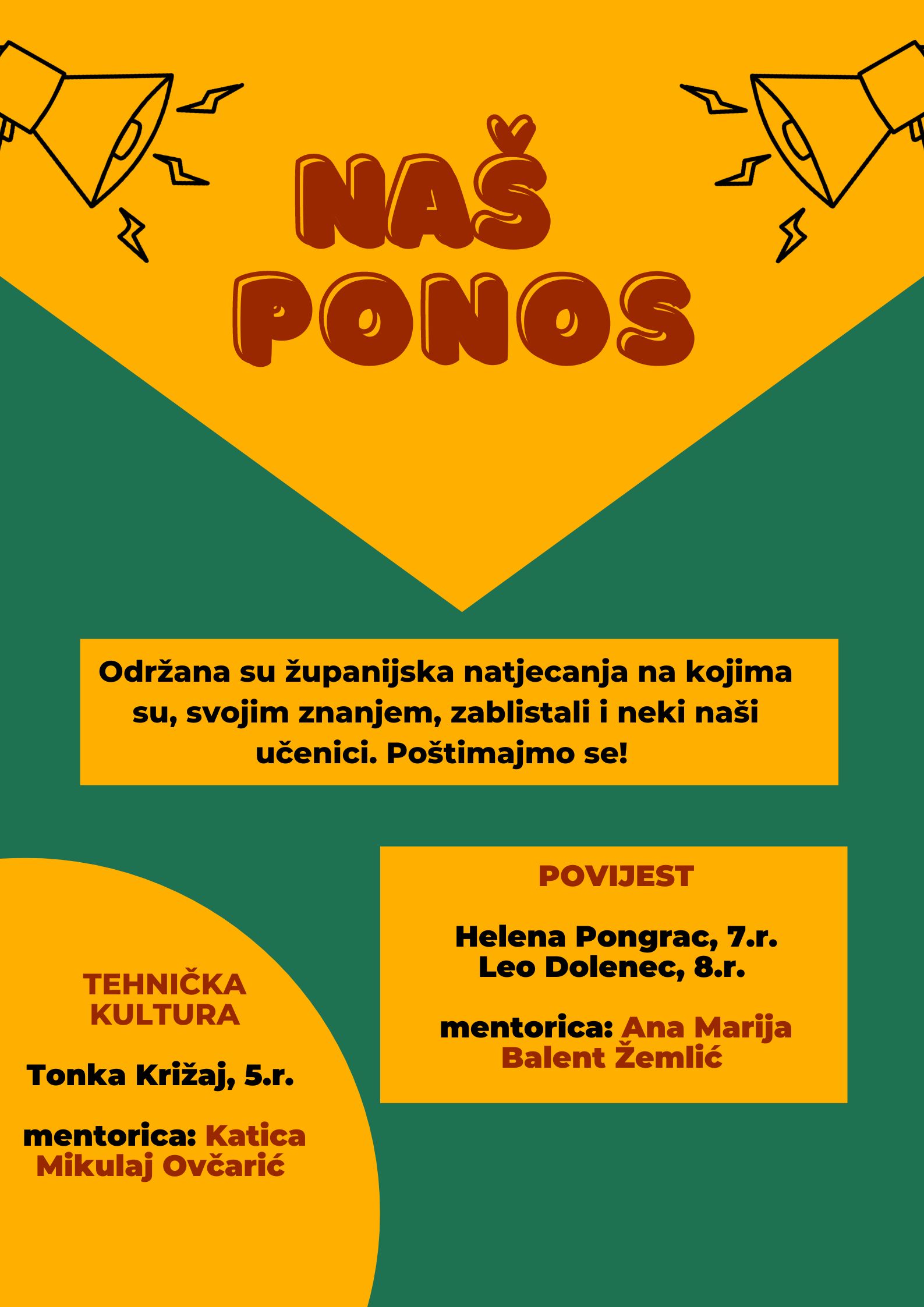 NAŠ PONOS

Održana su županijska natjecanja na kojima su, svojim znanjem, zablistali i neki naši učenici. Poštimajmo se!

POVIJEST

Helena Pongrac, 7.r.
Leo Dolenec, 8.r.

mentorica: Ana Marija Balent Žemlić

TEHNIČKA KULTURA

Tonka Križaj, 5.r.

mentorica: Katica Mikulaj Ovčarić